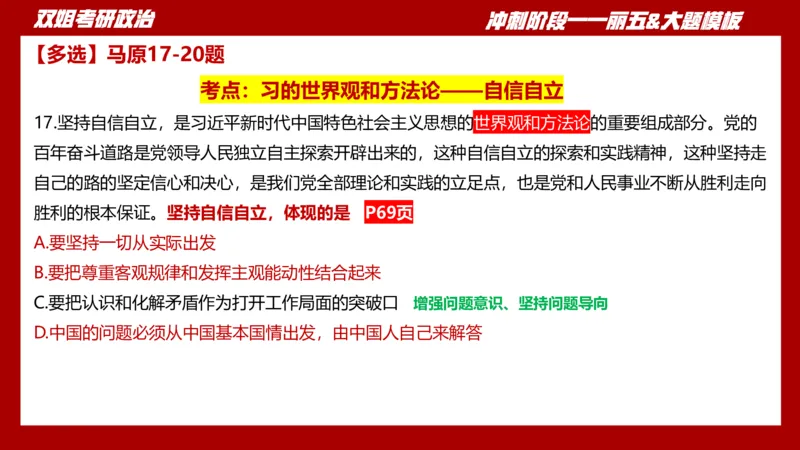 双姐考研政治

冲刺阶段——丽五&大题模板

【多选】马原17-20题

考点：习的世界观和方法论——自信自立

17.坚持自信自立，是习近平新时代中国特色社会主义思想的世界观和方法论的重要组成部分。党的百年奋斗道路是党领导人民独立自主探索开辟出来的，这种自信自立的探索和实践精神，这种坚持走自己的路的坚定信心和决心，是我们党全部理论和实践的立足点，也是党和人民事业不断从胜利走向胜利的根本保证。坚持自信自立，体现的是 P69页

A.要坚持一切从实际出发

B.要把尊重客观规律和发挥主观能动性结合起来

C.要把认识和化解矛盾作为打开工作局面的突破口 增强问题意识、坚持问题导向

D.中国的问题必须从中国基本国情出发，由中国人自己来解答